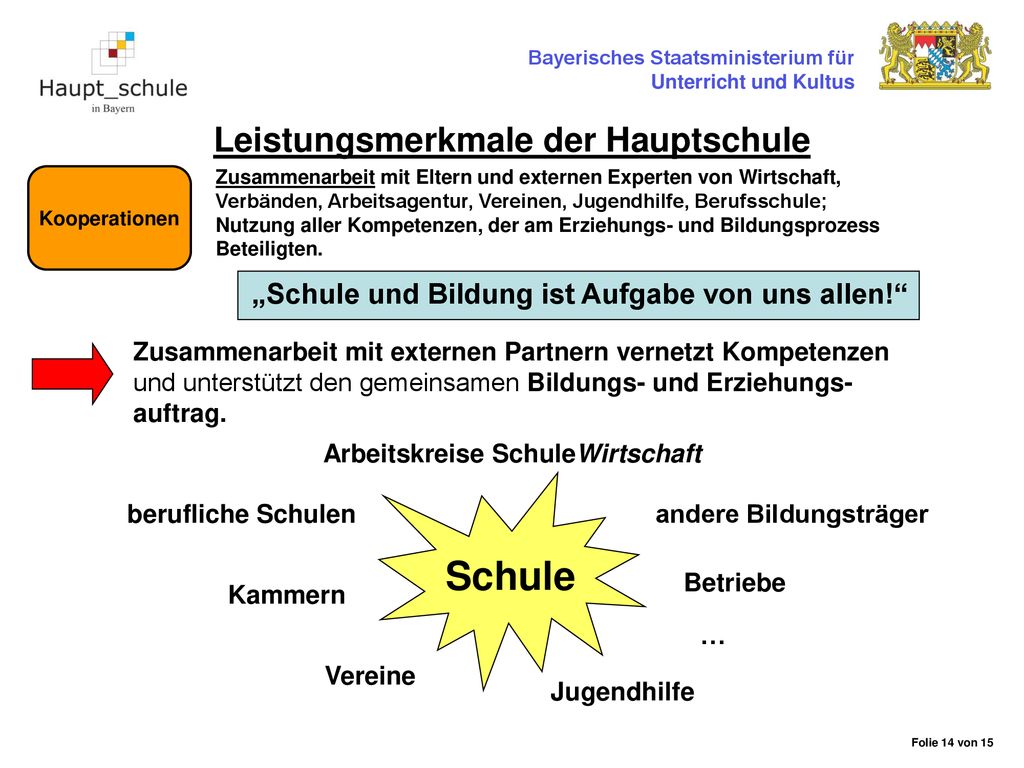 Haupt_schule
in Bayern

Bayerisches Staatsministerium für Unterricht und Kultus

Leistungsmerkmale der Hauptschule

Kooperationen

Zusammenarbeit mit Eltern und externen Experten von Wirtschaft, Verbänden, Arbeitsagentur, Vereinen, Jugendhilfe, Berufsschule; Nutzung aller Kompetenzen, der am Erziehungs- und Bildungsprozess Beteiligten.

„Schule und Bildung ist Aufgabe von uns allen!“

Zusammenarbeit mit externen Partnern vernetzt Kompetenzen und unterstützt den gemeinsamen Bildungs- und Erziehungsauftrag.

Arbeitskreise SchuleWirtschaft

berufliche Schulen

andere Bildungsträger

Schule

Kammern

Betriebe

…

Vereine

Jugendhilfe

Folie 14 von 15